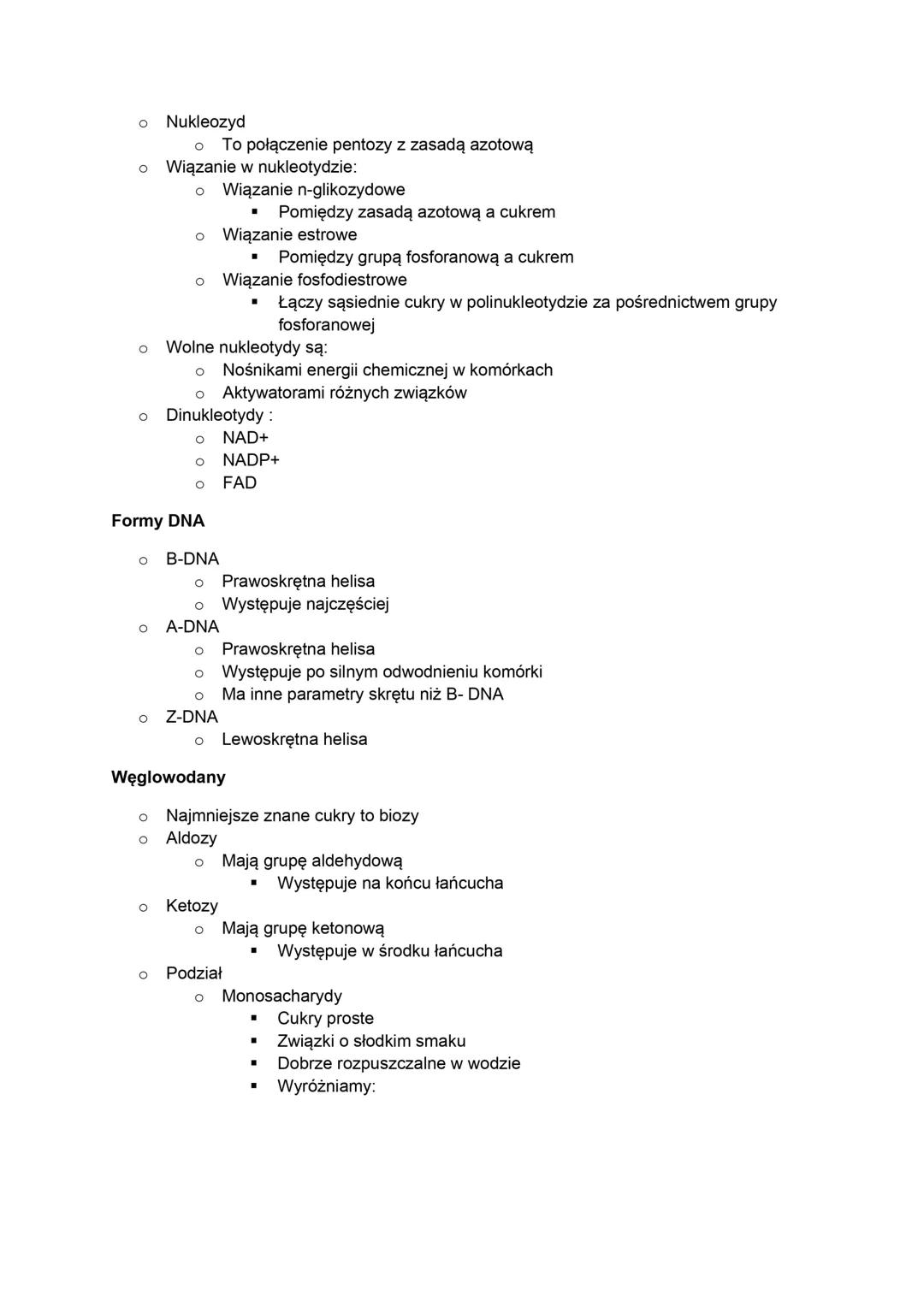 o Nukleozyd
 o To połączenie pentozy z zasadą azotową
o Wiązanie w nukleotydzie:
 o Wiązanie n-glikozydowe
 ▪ Pomiędzy zasadą azotową a cukrem
 o Wiązanie estrowe
 ▪ Pomiędzy grupą fosforanową a cukrem
 o Wiązanie fosfodiestrowe
 ▪ Łączy sąsiednie cukry w polinukleotydzie za pośrednictwem grupy fosforanowej
o Wolne nukleotydy są:
 o Nośnikami energii chemicznej w komórkach
 o Aktywatorami różnych związków
o Dinukleotydy :
 o NAD+
 o NADP+
 o FAD

Formy DNA

o B-DNA
 o Prawoskrętna helisa
 o Występuje najczęściej
o A-DNA
 o Prawoskrętna helisa
 o Występuje po silnym odwodnieniu komórki
 o Ma inne parametry skrętu niż B- DNA
o Z-DNA
 o Lewoskrętna helisa

Węglowodany

o Najmniejsze znane cukry to biozy
o Aldozy
 o Mają grupę aldehydową
 ▪ Występuje na końcu łańcucha
o Ketozy
 o Mają grupę ketonową
 ▪ Występuje w środku łańcucha
o Podział
 o Monosacharydy
 ▪ Cukry proste
 ▪ Związki o słodkim smaku
 ▪ Dobrze rozpuszczalne w wodzie
 ▪ Wyróżniamy: